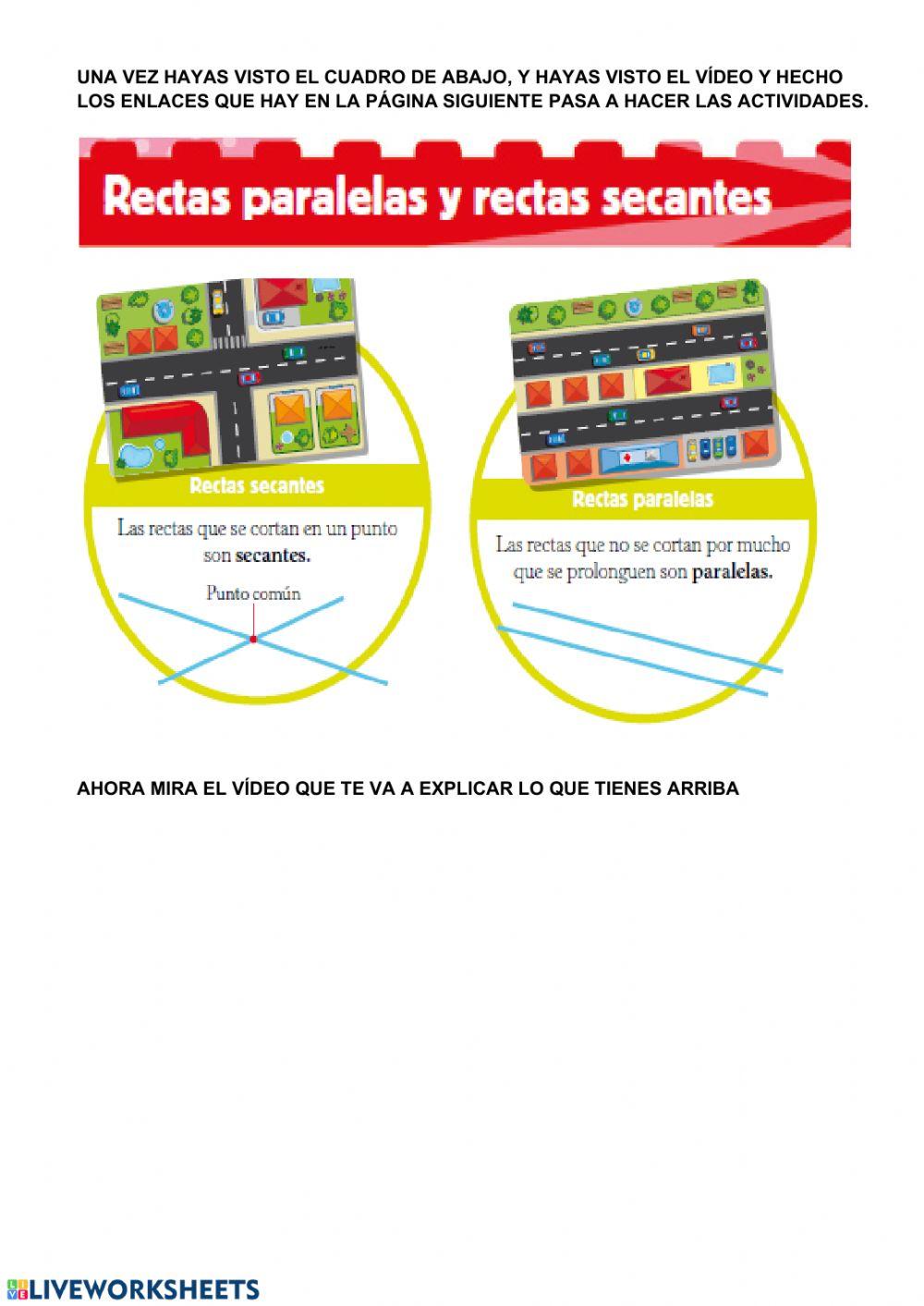 UNA VEZ HAYAS VISTO EL CUADRO DE ABAJO, Y HAYAS VISTO EL VÍDEO Y HECHO LOS ENLACES QUE HAY EN LA PÁGINA SIGUIENTE PASA A HACER LAS ACTIVIDADES.

Rectas paralelas y rectas secantes

Rectas secantes

Las rectas que se cortan en un punto son secantes.

Punto común

Rectas paralelas

Las rectas que no se cortan por mucho que se prolonguen son paralelas.

AHORA MIRA EL VÍDEO QUE TE VA A EXPLICAR LO QUE TIENES ARRIBA

LIVEWORKSHEETS